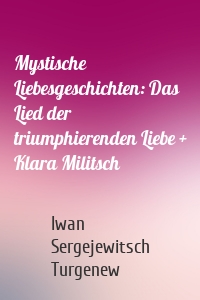 Mystische Liebesgeschichten: Das Lied der triumphierenden Liebe + Klara Militsch

Iwan Sergejewitsch Turgenew